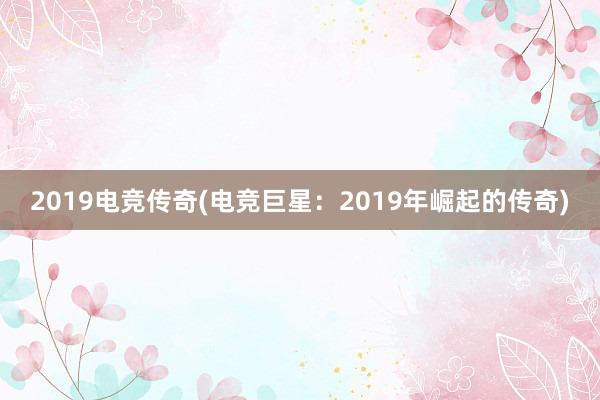 2019电竞传奇(电竞巨星：2019年崛起的传奇)